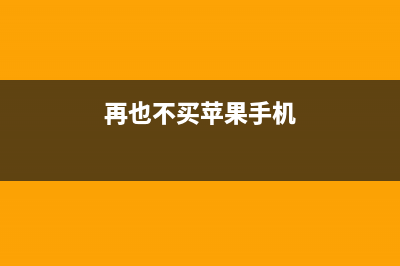 再也不买苹果手机